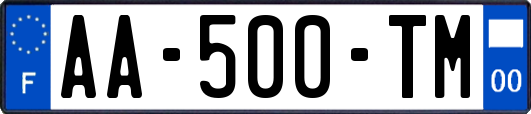 F

AA-500-TM

00